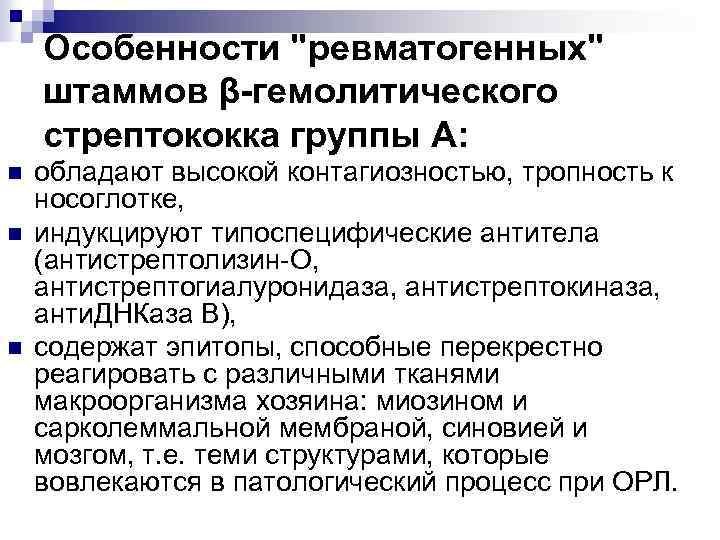 Особенности "ревматогенных" штаммов β-гемолитического стрептококка группы А:

• обладают высокой контагиозностью, тропность к носоглотке,
• индукцируют типоспецифические антитела (антистрептолизин-О, антистрептогиалуронидаза, антистрептокиназа, антиДНКаза В),
• содержат эпитопы, способные перекрестно реагировать с различными тканями макроорганизма хозяина: миозином и сарколеммальной мембраной, синовией и мозгом, т.е. теми структурами, которые вовлекаются в патологический процесс при ОРЛ.